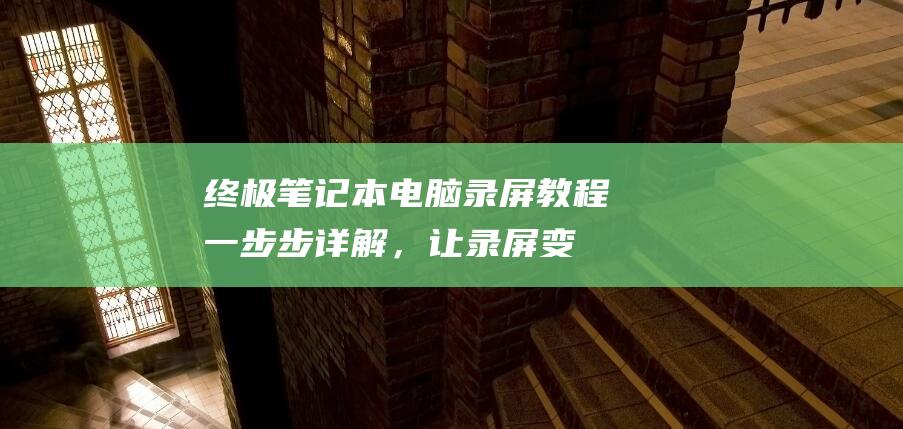 终极笔记本电脑录屏教程
一步步详解，让录屏变